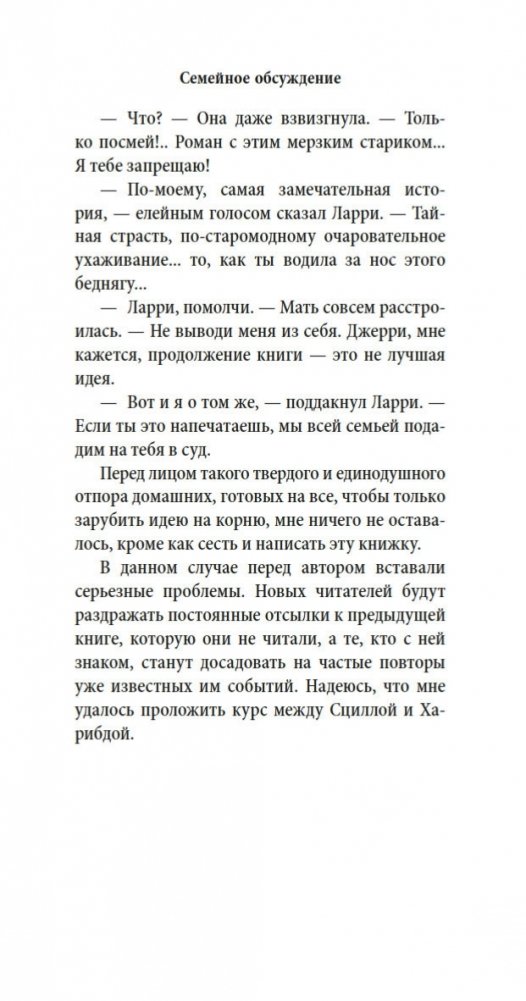 Семейное обсуждение

— Что? — Она даже взвизгнула. — Только посмей!.. Роман с этим мерзким стариком... Я тебе запрещаю!

— По-моему, самая замечательная история, — елейным голосом сказал Ларри. — Тайная страсть, по-старомодному очаровательное ухаживание... то, как ты водила за нос этого беднягу...

— Ларри, помолчи. — Мать совсем расстроилась. — Не выводи меня из себя. Джерри, мне кажется, продолжение книги — это не лучшая идея.

— Вот и я о том же, — поддакнул Ларри. — Если ты это напечатаешь, мы всей семьей подадим на тебя в суд.

Перед лицом такого твердого и единодушного отпора домашних, готовых на все, чтобы только зарубить идею на корню, мне ничего не оставалось, кроме как сесть и написать эту книжку.

В данном случае перед автором вставали серьезные проблемы. Новых читателей будут раздражать постоянные отсылки к предыдущей книге, которую они не читали, а те, кто с ней знаком, станут досадовать на частые повторы уже известных им событий. Надеюсь, что мне удалось проложить курс между Сциллой и Харибдой.